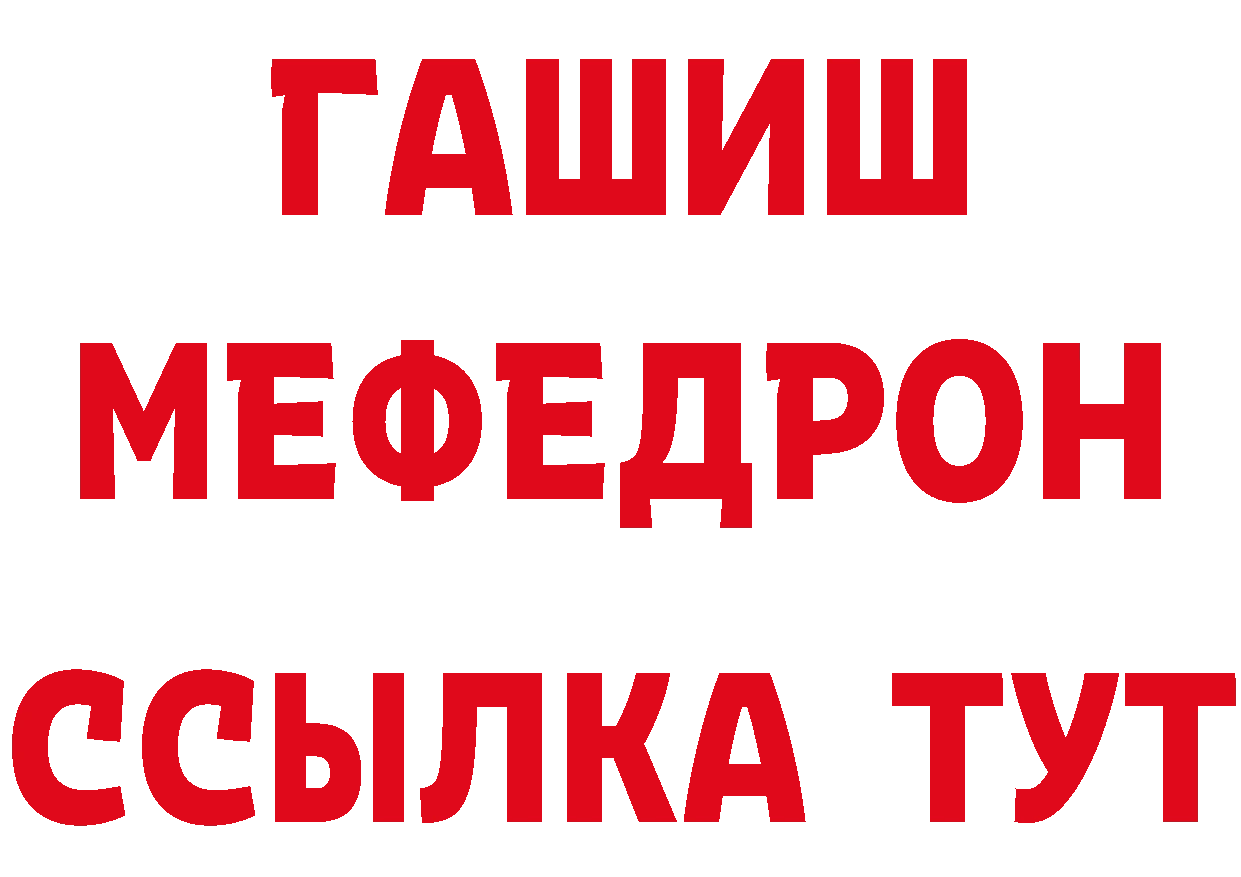 ГАШИШ
МЕФЕДРОН
ССЫЛКА ТУТ